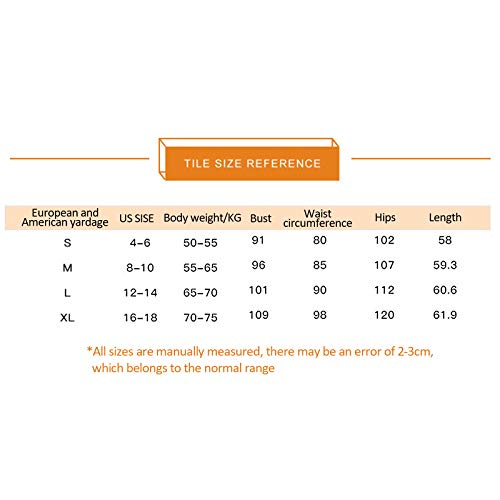 TILE SIZE REFERENCE

| European and American yardage | US SISE | Body weight/KG | Bust | Waist circumference | Hips | Length |
|---|---|---|---|---|---|---|
| S | 4-6 | 50-55 | 91 | 80 | 102 | 58 |
| M | 8-10 | 55-65 | 96 | 85 | 107 | 59.3 |
| L | 12-14 | 65-70 | 101 | 90 | 112 | 60.6 |
| XL | 16-18 | 70-75 | 109 | 98 | 120 | 61.9 |

*All sizes are manually measured, there may be an error of 2-3cm, which belongs to the normal range